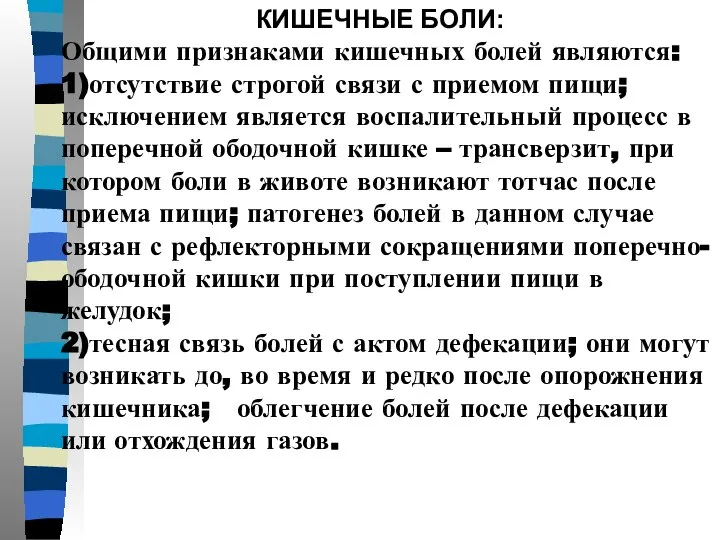 КИШЕЧНЫЕ БОЛИ:
Общими признаками кишечных болей являются:
1)отсутствие строгой связи с приемом пищи; исключением является воспалительный процесс в поперечной ободочной кишке – трансверзит, при котором боли в животе возникают тотчас после приема пищи; патогенез болей в данном случае связан с рефлекторными сокращениями поперечно-ободочной кишки при поступлении пищи в желудок;
2)тесная связь болей с актом дефекации; они могут возникать до, во время и редко после опорожнения кишечника; облегчение болей после дефекации или отхождения газов.